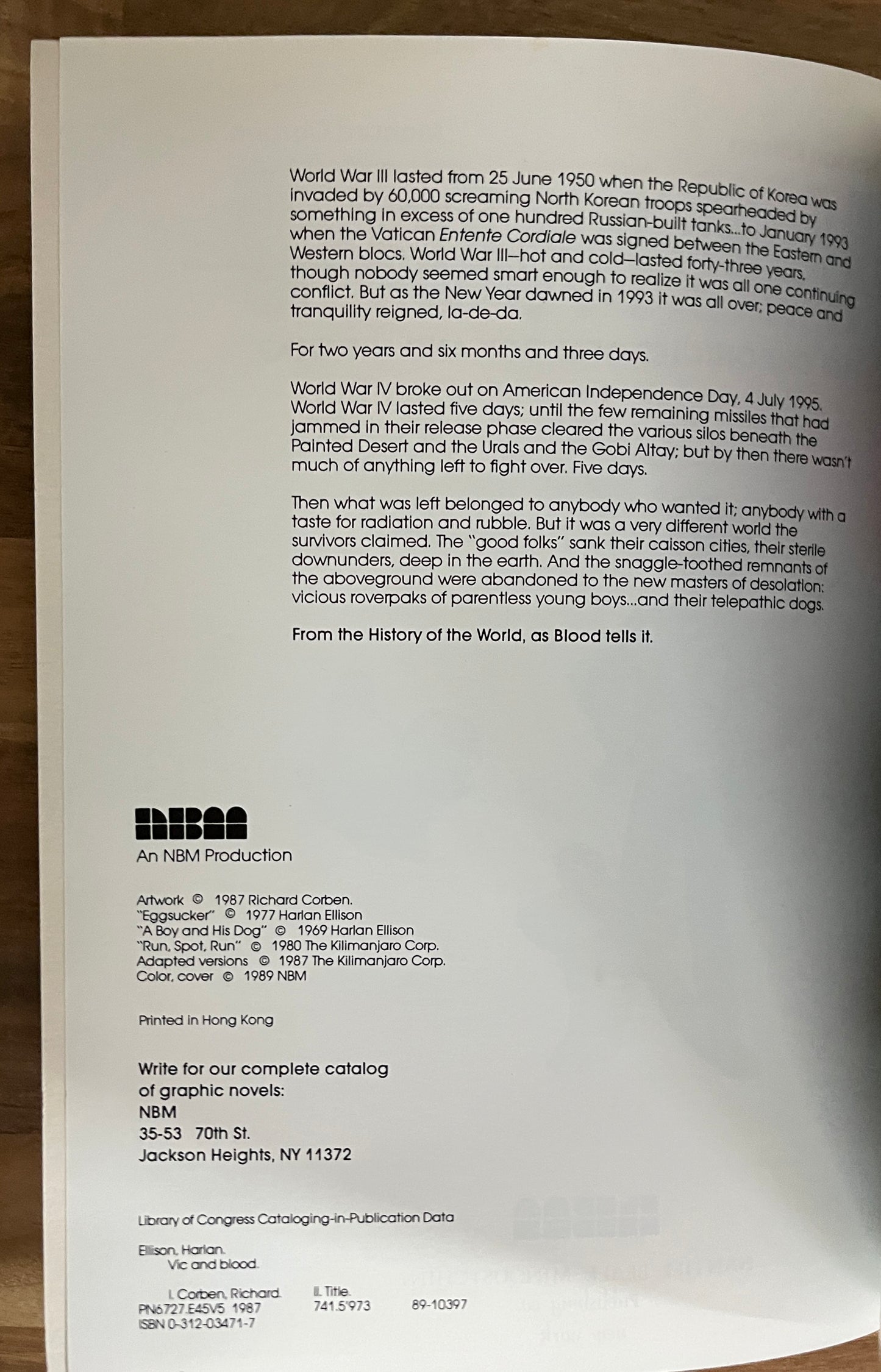 World War III lasted from 25 June 1950 when the Republic of Korea was invaded by 60,000 screaming North Korean troops spearheaded by something in excess of one hundred Russian-built tanks...to January 1993 when the Vatican Entente Cordiale was signed between the Eastern and Western blocs. World War III—hot and cold—lasted forty-three years, though nobody seemed smart enough to realize it was all one continuing conflict. But as the New Year dawned in 1993 it was all over; peace and tranquility reigned, la-de-da.

For two years and six months and three days.

World War IV broke out on American Independence Day, 4 July 1995. World War IV lasted five days; until the few remaining missiles that had jammed in their release phase cleared the various silos beneath the Painted Desert and the Urals and the Gobi Altay; but by then there wasn't much of anything left to fight over. Five days.

Then what was left belonged to anybody who wanted it; anybody with a taste for radiation and rubble. But it was a very different world the survivors claimed. The "good folks" sank their caisson cities, their sterile downunders, deep in the earth. And the snaggle-toothed remnants of the aboveground were abandoned to the new masters of desolation: vicious roverpaks of parentless young boys...and their telepathic dogs.

From the History of the World, as Blood tells it.

NBM

An NBM Production

Artwork © 1987 Richard Corben.
"Eggsucker" © 1977 Harlan Ellison
"A Boy and His Dog" © 1969 Harlan Ellison
"Run, Spot, Run" © 1980 The Kilimanjaro Corp.
Adapted versions © 1987 The Kilimanjaro Corp.
Color, cover © 1989 NBM

Printed in Hong Kong

Write for our complete catalog of graphic novels:
NBM
35-53 70th St.
Jackson Heights, NY 11372

Library of Congress Cataloging-in-Publication Data

Ellison, Harlan.
Vic and blood.

I. Corben, Richard. II. Title.
PN6727.E45V5 1987 741.5'973 89-10397
ISBN 0-312-03471-7